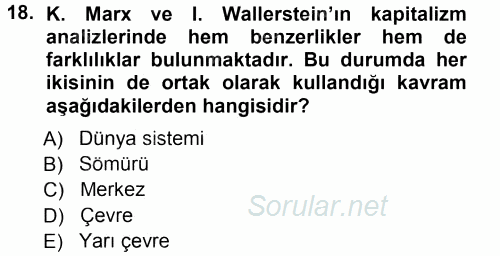 18. K. Marx ve I. Wallerstein'ın kapitalizm analizlerinde hem benzerlikler hem de farklılıklar bulunmaktadır. Bu durumda her ikisinin de ortak olarak kullandığı kavram aşağıdakilerden hangisidir?

A) Dünya sistemi
B) Sömürü
C) Merkez
D) Çevre
E) Yarı çevre

Sorular.net